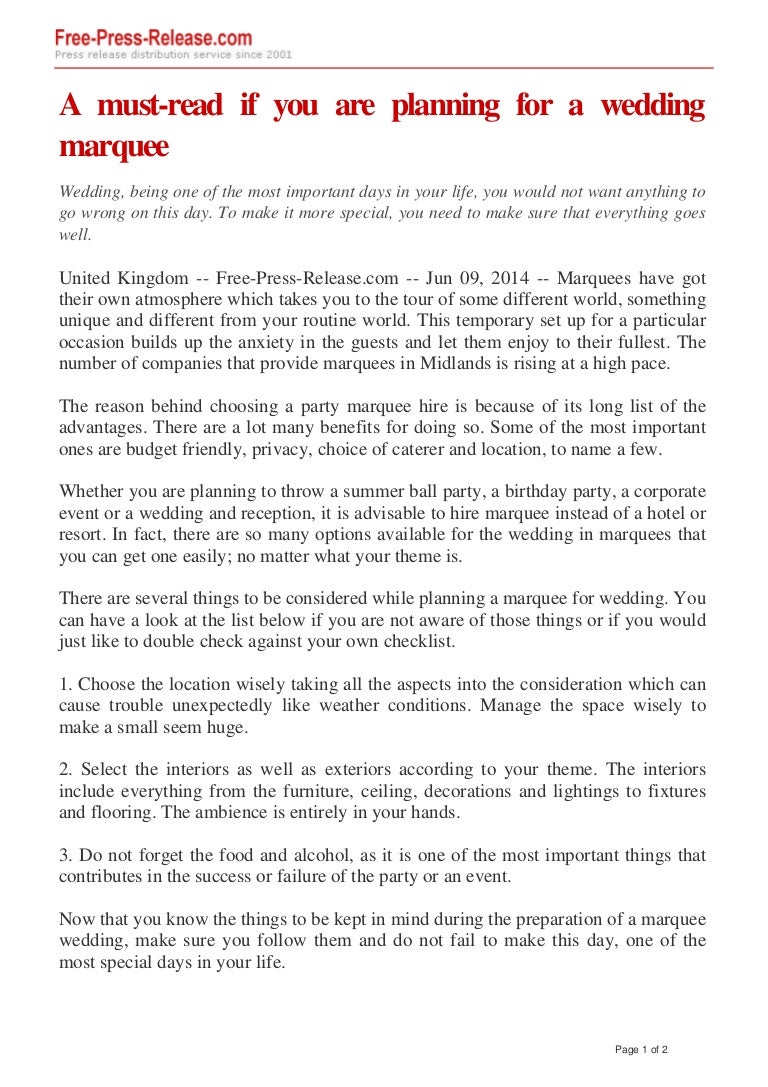 Free-Press-Release.com
Press release distribution service since 2001

A must-read if you are planning for a wedding marquee

Wedding, being one of the most important days in your life, you would not want anything to go wrong on this day. To make it more special, you need to make sure that everything goes well.

United Kingdom -- Free-Press-Release.com -- Jun 09, 2014 -- Marquees have got their own atmosphere which takes you to the tour of some different world, something unique and different from your routine world. This temporary set up for a particular occasion builds up the anxiety in the guests and let them enjoy to their fullest. The number of companies that provide marquees in Midlands is rising at a high pace.

The reason behind choosing a party marquee hire is because of its long list of the advantages. There are a lot many benefits for doing so. Some of the most important ones are budget friendly, privacy, choice of caterer and location, to name a few.

Whether you are planning to throw a summer ball party, a birthday party, a corporate event or a wedding and reception, it is advisable to hire marquee instead of a hotel or resort. In fact, there are so many options available for the wedding in marquees that you can get one easily; no matter what your theme is.

There are several things to be considered while planning a marquee for wedding. You can have a look at the list below if you are not aware of those things or if you would just like to double check against your own checklist.

1. Choose the location wisely taking all the aspects into the consideration which can cause trouble unexpectedly like weather conditions. Manage the space wisely to make a small seem huge.

2. Select the interiors as well as exteriors according to your theme. The interiors include everything from the furniture, ceiling, decorations and lightings to fixtures and flooring. The ambience is entirely in your hands.

3. Do not forget the food and alcohol, as it is one of the most important things that contributes in the success or failure of the party or an event.

Now that you know the things to be kept in mind during the preparation of a marquee wedding, make sure you follow them and do not fail to make this day, one of the most special days in your life.

Page 1 of 2